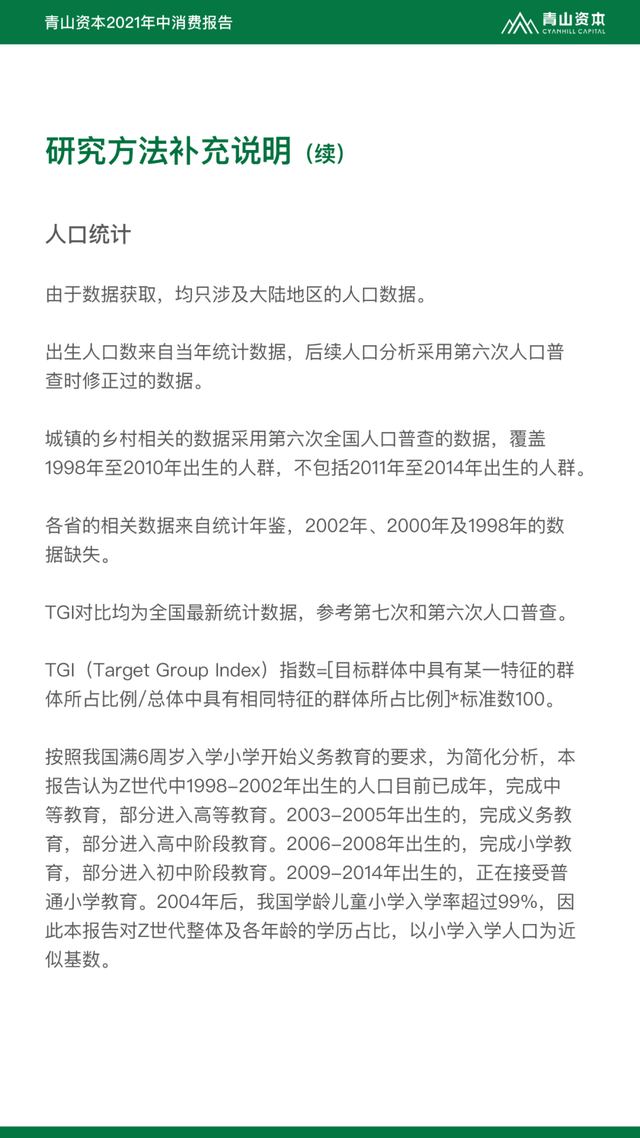 青山资本2021年中消费报告

青山资本
CYANHILL CAPITAL

研究方法补充说明（续）

人口统计

由于数据获取，均只涉及大陆地区的人口数据。

出生人口数来自当年统计数据，后续人口分析采用第六次人口普查时修正过的数据。

城镇的乡村相关的数据采用第六次全国人口普查的数据，覆盖1998年至2010年出生的人群，不包括2011年至2014年出生的人群。

各省的相关数据来自统计年鉴，2002年、2000年及1998年的数据缺失。

TGI对比均为全国最新统计数据，参考第七次和第六次人口普查。

TGI（Target Group Index）指数=[目标群体中具有某一特征的群体所占比例/总体中具有相同特征的群体所占比例]*标准数100。

按照我国满6周岁入学小学开始义务教育的要求，为简化分析，本报告认为Z世代中1998-2002年出生的人口目前已成年，完成中等教育，部分进入高等教育。2003-2005年出生的，完成义务教育，部分进入高中阶段教育。2006-2008年出生的，完成小学教育，部分进入初中阶段教育。2009-2014年出生的，正在接受普通小学教育。2004年后，我国学龄儿童小学入学率超过99%，因此本报告对Z世代整体及各年龄的学历占比，以小学入学人口为近似基数。